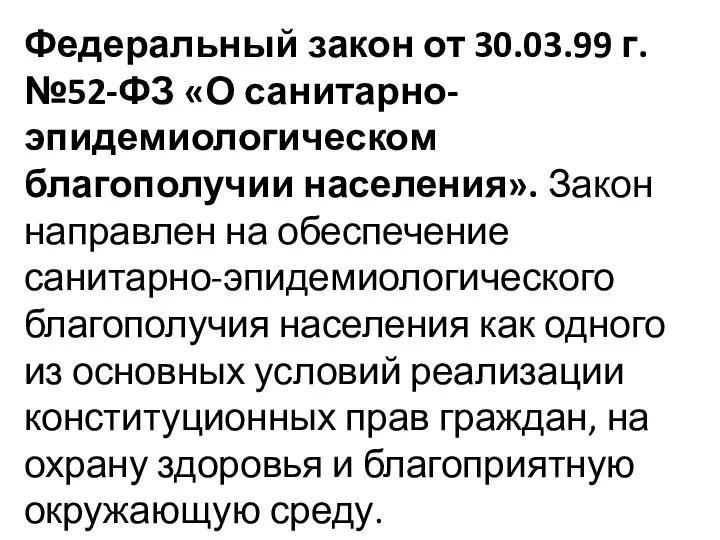 Федеральный закон от 30.03.99 г. №52-ФЗ «О санитарно-эпидемиологическом благополучии населения». Закон направлен на обеспечение санитарно-эпидемиологического благополучия населения как одного из основных условий реализации конституционных прав граждан, на охрану здоровья и благоприятную окружающую среду.